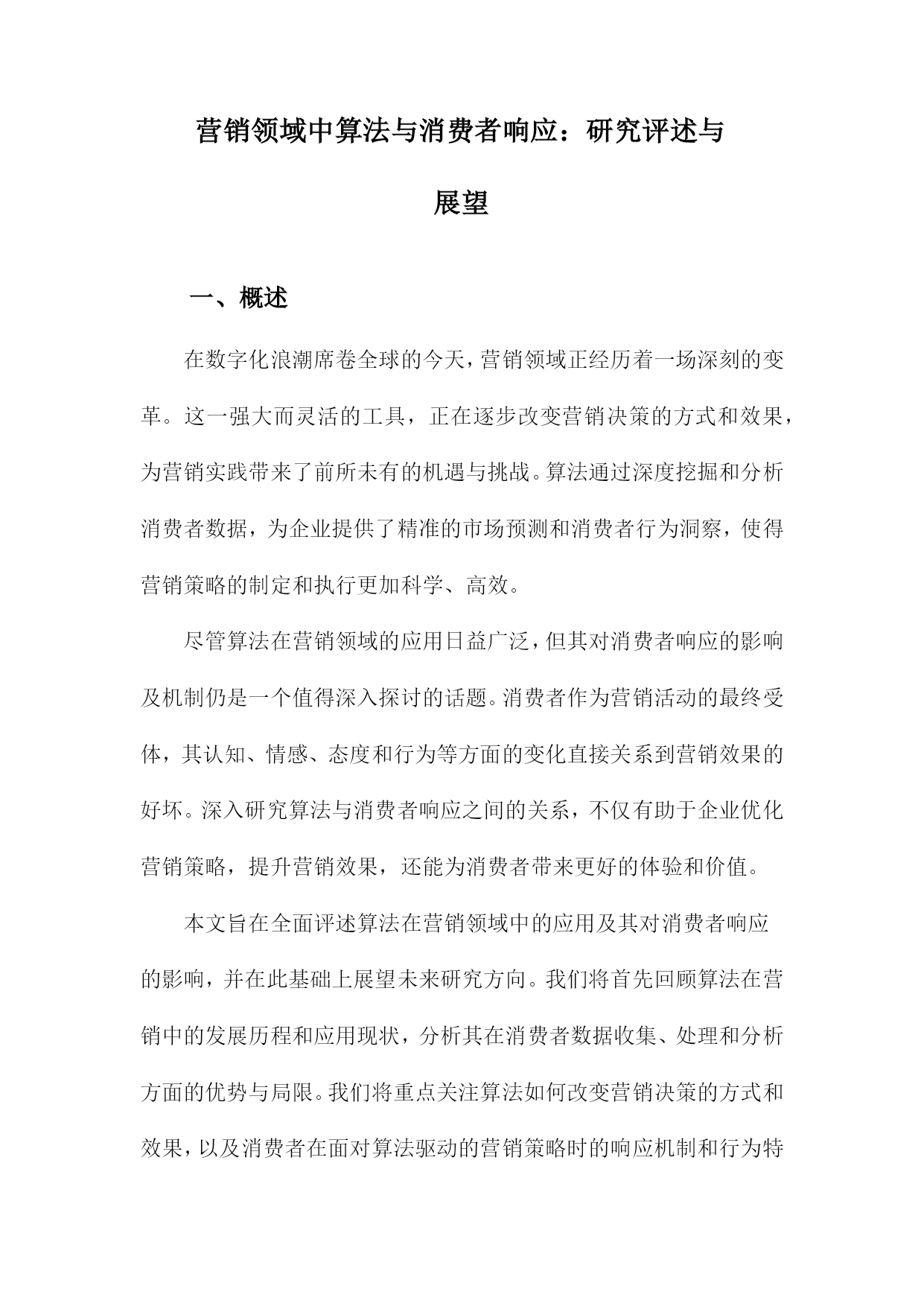 营销领域中算法与消费者响应：研究评述与展望

一、概述

在数字化浪潮席卷全球的今天，营销领域正经历着一场深刻的变革。这一强大而灵活的工具，正在逐步改变营销决策的方式和效果，为营销实践带来了前所未有的机遇与挑战。算法通过深度挖掘和分析消费者数据，为企业提供了精准的市场预测和消费者行为洞察，使得营销策略的制定和执行更加科学、高效。

尽管算法在营销领域的应用日益广泛，但其对消费者响应的影响及机制仍是一个值得深入探讨的话题。消费者作为营销活动的最终受体，其认知、情感、态度和行为等方面的变化直接关系到营销效果的好坏。深入研究算法与消费者响应之间的关系，不仅有助于企业优化营销策略，提升营销效果，还能为消费者带来更好的体验和价值。

本文旨在全面评述算法在营销领域中的应用及其对消费者响应的影响，并在此基础上展望未来研究方向。我们将首先回顾算法在营销中的发展历程和应用现状，分析其在消费者数据收集、处理和分析方面的优势与局限。我们将重点关注算法如何改变营销决策的方式和效果，以及消费者在面对算法驱动的营销策略时的响应机制和行为特